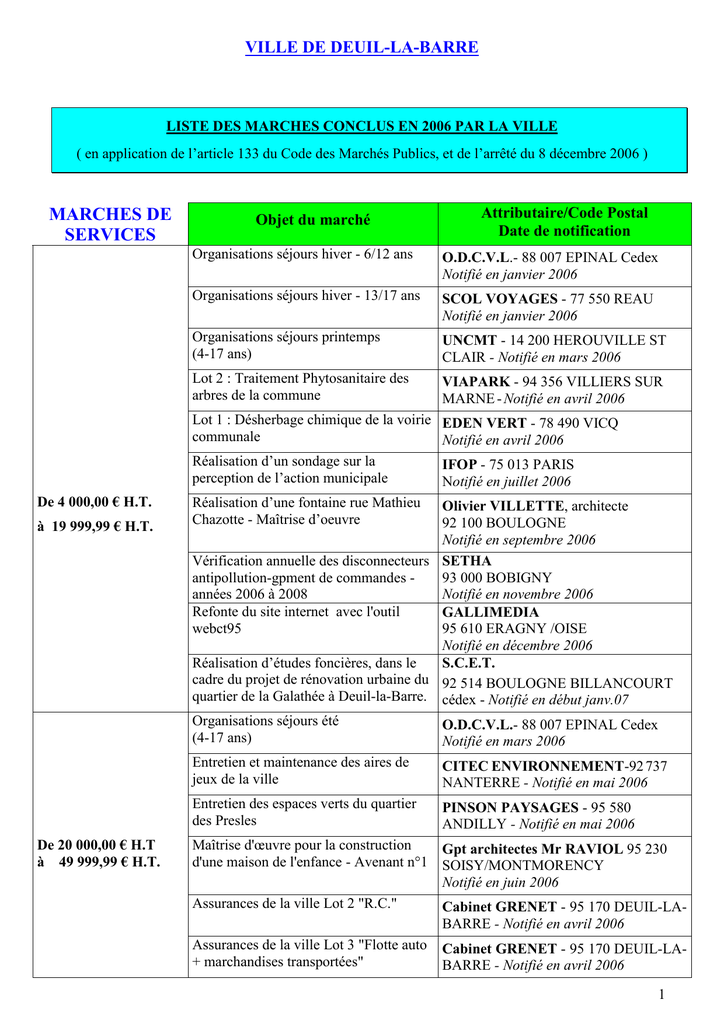 VILLE DE DEUIL-LA-BARRE

LISTE DES MARCHES CONCLUS EN 2006 PAR LA VILLE
( en application de l'article 133 du Code des Marchés Publics, et de l'arrêté du 8 décembre 2006 )

| MARCHES DE SERVICES | Objet du marché | Attributaire/Code Postal Date de notification |
|---|---|---|
| De 4 000,00 € H.T. à 19 999,99 € H.T. | Organisations séjours hiver - 6/12 ans | O.D.C.V.L.- 88 007 EPINAL Cedex Notifié en janvier 2006 |
| | Organisations séjours hiver - 13/17 ans | SCOL VOYAGES - 77 550 REAU Notifié en janvier 2006 |
| | Organisations séjours printemps (4-17 ans) | UNCMT - 14 200 HEROUVILLE ST CLAIR - Notifié en mars 2006 |
| | Lot 2 : Traitement Phytosanitaire des arbres de la commune | VIAPARK - 94 356 VILLIERS SUR MARNE - Notifié en avril 2006 |
| | Lot 1 : Désherbage chimique de la voirie communale | EDEN VERT - 78 490 VICQ Notifié en avril 2006 |
| | Réalisation d'un sondage sur la perception de l'action municipale | IFOP - 75 013 PARIS Notifié en juillet 2006 |
| | Réalisation d'une fontaine rue Mathieu Chazotte - Maîtrise d'oeuvre | Olivier VILLETTE, architecte 92 100 BOULOGNE Notifié en septembre 2006 |
| | Vérification annuelle des disconnecteurs antipollution-gpment de commandes - années 2006 à 2008 | SETHA 93 000 BOBIGNY Notifié en novembre 2006 |
| | Refonte du site internet avec l'outil webct95 | GALLIMEDIA 95 610 ERAGNY /OISE Notifié en décembre 2006 |
| | Réalisation d'études foncières, dans le cadre du projet de rénovation urbaine du quartier de la Galathée à Deuil-la-Barre. | S.C.E.T. 92 514 BOULOGNE BILLANCOURT cédex - Notifié en début janv.07 |
| De 20 000,00 € H.T à 49 999,99 € H.T. | Organisations séjours été (4-17 ans) | O.D.C.V.L.- 88 007 EPINAL Cedex Notifié en mars 2006 |
| | Entretien et maintenance des aires de jeux de la ville | CITEC ENVIRONNEMENT-92 737 NANTERRE - Notifié en mai 2006 |
| | Entretien des espaces verts du quartier des Presles | PINSON PAYSAGES - 95 580 ANDILLY - Notifié en mai 2006 |
| | Maîtrise d'œuvre pour la construction d'une maison de l'enfance - Avenant n°1 | Gpt architectes Mr RAVIOL 95 230 SOISY/MONTMORENCY Notifié en juin 2006 |
| | Assurances de la ville Lot 2 "R.C." | Cabinet GRENET - 95 170 DEUIL-LA-BARRE - Notifié en avril 2006 |
| | Assurances de la ville Lot 3 "Flotte auto + marchandises transportées" | Cabinet GRENET - 95 170 DEUIL-LA-BARRE - Notifié en avril 2006 |

1